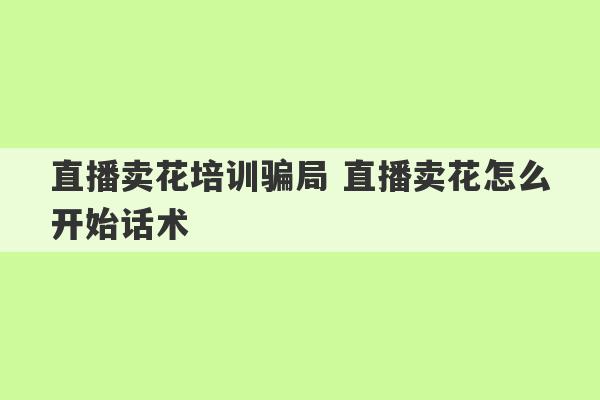 直播卖花培训骗局 直播卖花怎么开始话术